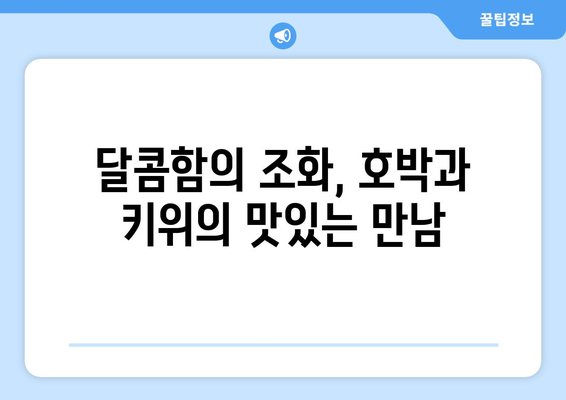 꿀팁정보

달콤함의 조화, 호박과 키위의 맛있는 만남